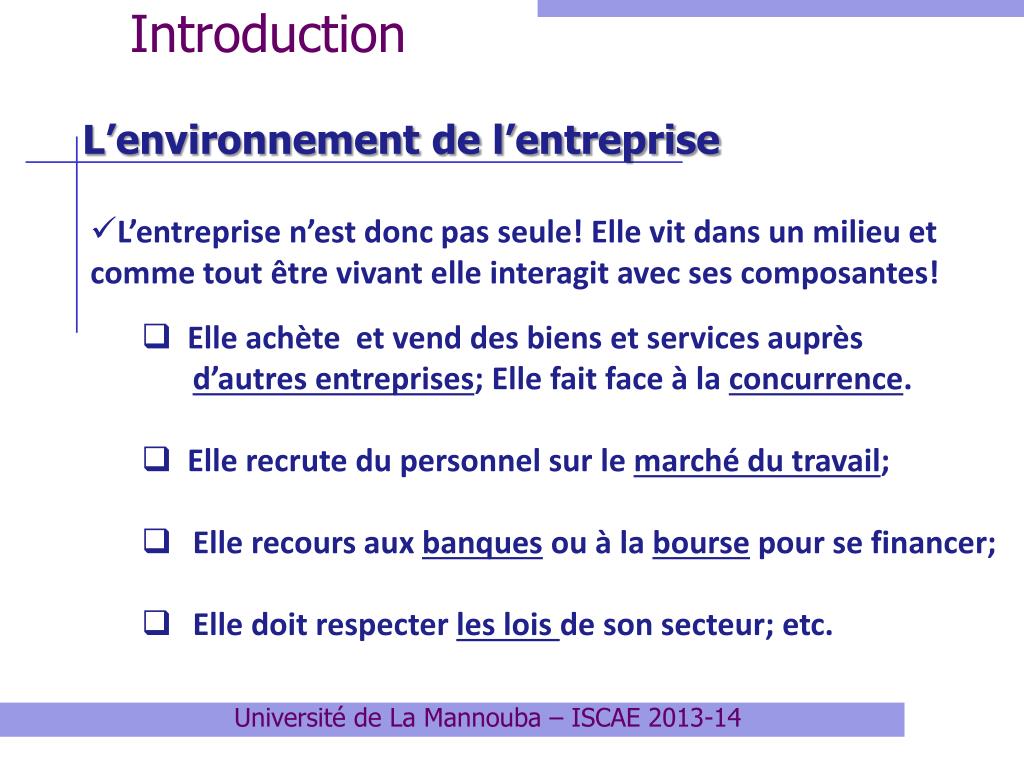 Introduction

L’environnement de l’entreprise

✓L’entreprise n’est donc pas seule! Elle vit dans un milieu et comme tout être vivant elle interagit avec ses composantes!

❑ Elle achète et vend des biens et services auprès d’autres entreprises; Elle fait face à la concurrence.

❑ Elle recrute du personnel sur le marché du travail;

❑ Elle recours aux banques ou à la bourse pour se financer;

❑ Elle doit respecter les lois de son secteur; etc.

Université de La Mannouba – ISCAE 2013-14